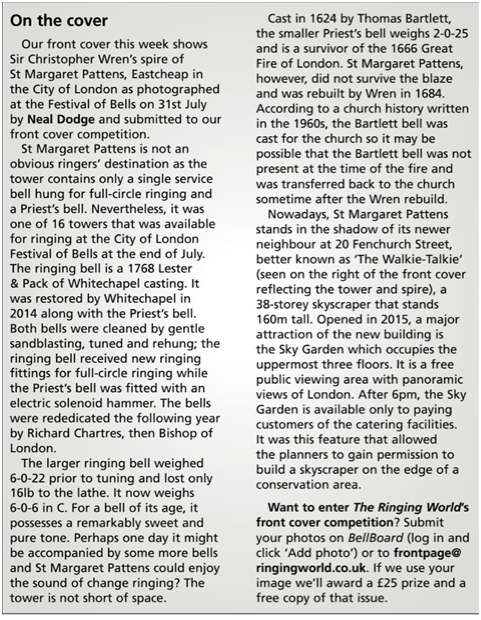 On the cover

Our front cover this week shows Sir Christopher Wren's spire of St Margaret Pattens, Eastcheap in the City of London as photographed at the Festival of Bells on 31st July by Neal Dodge and submitted to our front cover competition.

St Margaret Pattens is not an obvious ringers' destination as the tower contains only a single service bell hung for full-circle ringing and a Priest's bell. Nevertheless, it was one of 16 towers that was available for ringing at the City of London Festival of Bells at the end of July. The ringing bell is a 1768 Lester & Pack of Whitechapel casting. It was restored by Whitechapel in 2014 along with the Priest's bell. Both bells were cleaned by gentle sandblasting, tuned and rehung; the ringing bell received new ringing fittings for full-circle ringing while the Priest's bell was fitted with an electric solenoid hammer. The bells were rededicated the following year by Richard Chartres, then Bishop of London.

The larger ringing bell weighed 6-0-22 prior to tuning and lost only 16lb to the lathe. It now weighs 6-0-6 in C. For a bell of its age, it possesses a remarkably sweet and pure tone. Perhaps one day it might be accompanied by some more bells and St Margaret Pattens could enjoy the sound of change ringing? The tower is not short of space.

Cast in 1624 by Thomas Bartlett, the smaller Priest's bell weighs 2-0-25 and is a survivor of the 1666 Great Fire of London. St Margaret Pattens, however, did not survive the blaze and was rebuilt by Wren in 1684. According to a church history written in the 1960s, the Bartlett bell was cast for the church so it may be possible that the Bartlett bell was not present at the time of the fire and was transferred back to the church sometime after the Wren rebuild.

Nowadays, St Margaret Pattens stands in the shadow of its newer neighbour at 20 Fenchurch Street, better known as 'The Walkie-Talkie' (seen on the right of the front cover reflecting the tower and spire), a 38-storey skyscraper that stands 160m tall. Opened in 2015, a major attraction of the new building is the Sky Garden which occupies the uppermost three floors. It is a free public viewing area with panoramic views of London. After 6pm, the Sky Garden is available only to paying customers of the catering facilities. It was this feature that allowed the planners to gain permission to build a skyscraper on the edge of a conservation area.

Want to enter The Ringing World's front cover competition? Submit your photos on BellBoard (log in and click 'Add photo') or to frontpage@ringingworld.co.uk. If we use your image we'll award a £25 prize and a free copy of that issue.